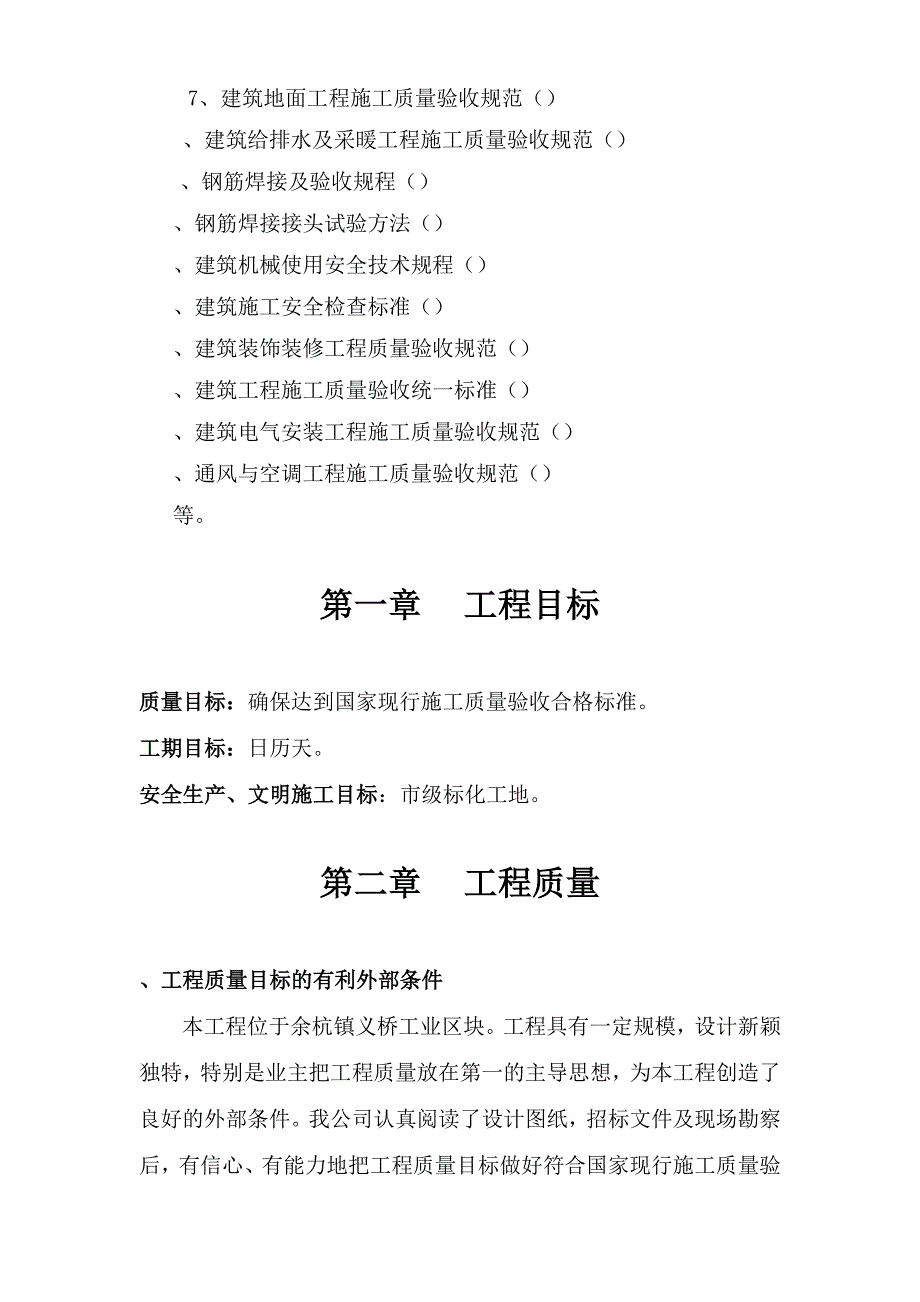 7、建筑地面工程施工质量验收规范（）
、建筑给排水及采暖工程施工质量验收规范（）
、钢筋焊接及验收规程（）
、钢筋焊接接头试验方法（）
、建筑机械使用安全技术规程（）
、建筑施工安全检查标准（）
、建筑装饰装修工程质量验收规范（）
、建筑工程施工质量验收统一标准（）
、建筑电气安装工程施工质量验收规范（）
、通风与空调工程施工质量验收规范（）
等。

第一章　工程目标

质量目标：确保达到国家现行施工质量验收合格标准。
工期目标：日历天。
安全生产、文明施工目标：市级标化工地。

第二章　工程质量

、工程质量目标的有利外部条件

本工程位于余杭镇义桥工业区块。工程具有一定规模，设计新颖独特，特别是业主把工程质量放在第一的主导思想，为本工程创造了良好的外部条件。我公司认真阅读了设计图纸，招标文件及现场勘察后，有信心、有能力地把工程质量目标做好符合国家现行施工质量验